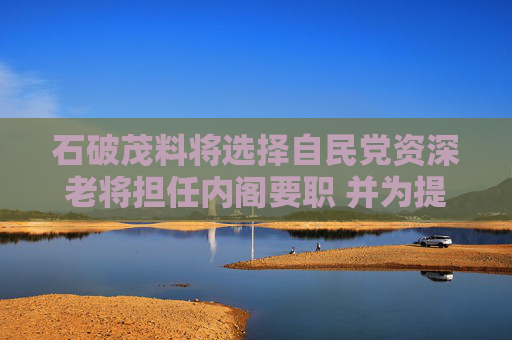 石破茂料将选择自民党资深老将担任内阁要职 并为提